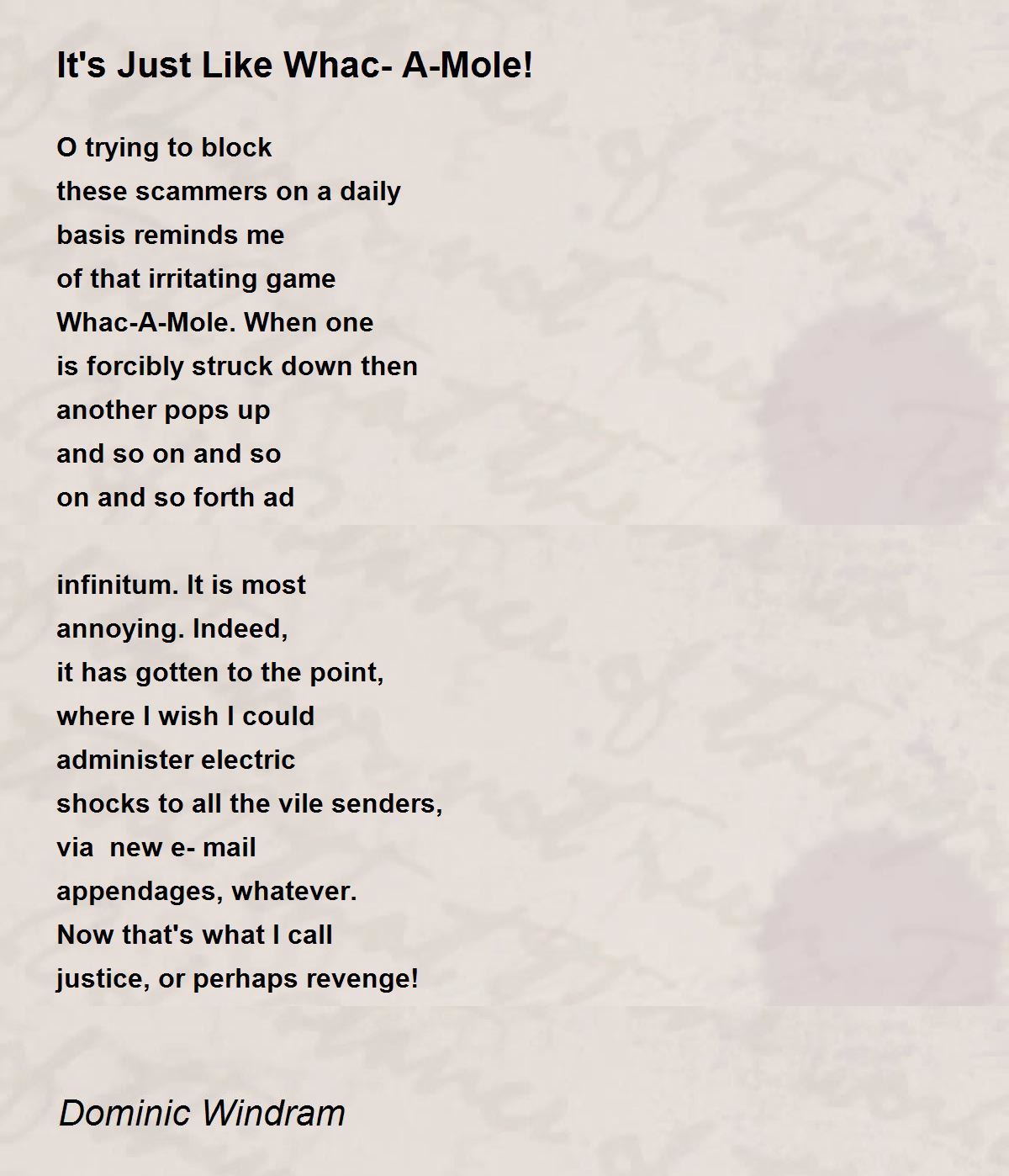 It's Just Like Whac- A-Mole!

O trying to block
these scammers on a daily
basis reminds me
of that irritating game
Whac-A-Mole. When one
is forcibly struck down then
another pops up
and so on and so
on and so forth ad

infinitum. It is most
annoying. Indeed,
it has gotten to the point,
where I wish I could
administer electric
shocks to all the vile senders,
via new e- mail
appendages, whatever.
Now that's what I call
justice, or perhaps revenge!

Dominic Windram